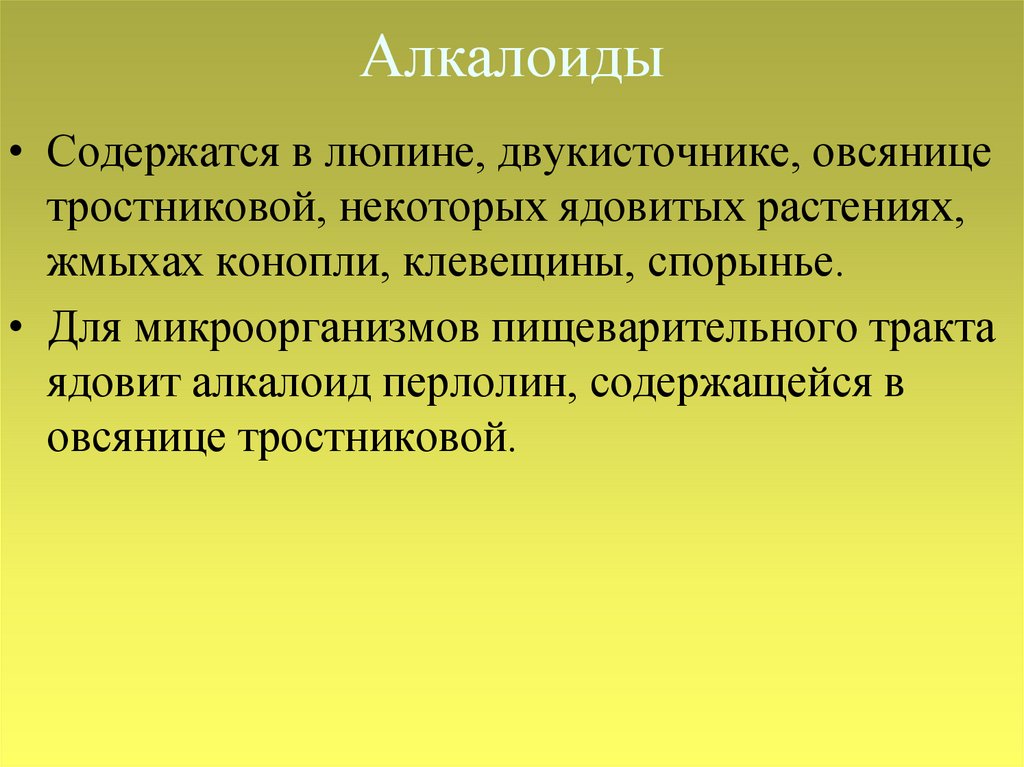 Алкалоиды

• Содержатся в люпине, двукисточнике, овсянице тростниковой, некоторых ядовитых растениях, жмыхах конопли, клевещины, спорынье.

• Для микроорганизмов пищеварительного тракта ядовит алкалоид перлолин, содержащейся в овсянице тростниковой.